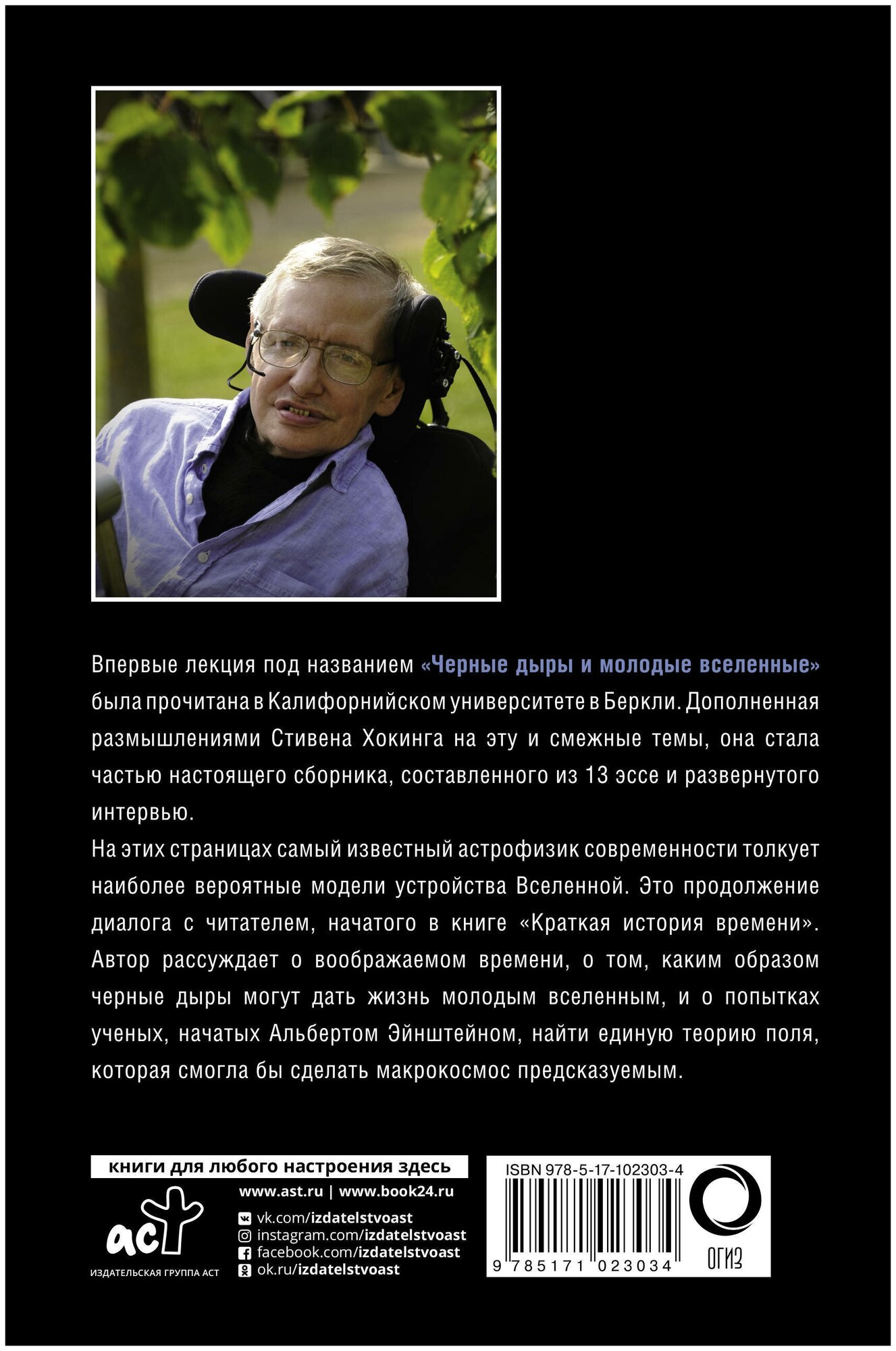 Впервые лекция под названием «Черные дыры и молодые вселенные» была прочитана в Калифорнийском университете в Беркли. Дополненная размышлениями Стивена Хокинга на эту и смежные темы, она стала частью настоящего сборника, составленного из 13 эссе и развернутого интервью.

На этих страницах самый известный астрофизик современности толкует наиболее вероятные модели устройства Вселенной. Это продолжение диалога с читателем, начатого в книге «Краткая история времени». Автор рассуждает о воображаемом времени, о том, каким образом черные дыры могут дать жизнь молодым вселенным, и о попытках ученых, начатых Альбертом Эйнштейном, найти единую теорию поля, которая смогла бы сделать макрокосмос предсказуемым.

книги для любого настроения здесь

www.ast.ru | www.book24.ru

vk.com/izdatelstvoast
instagram.com/izdatelstvoast
facebook.com/izdatelstvoast
ok.ru/izdatelstvoast

аст
ИЗДАТЕЛЬСКАЯ ГРУППА АСТ

ISBN 978-5-17-102303-4

9 785171 023034

ОГИЗ